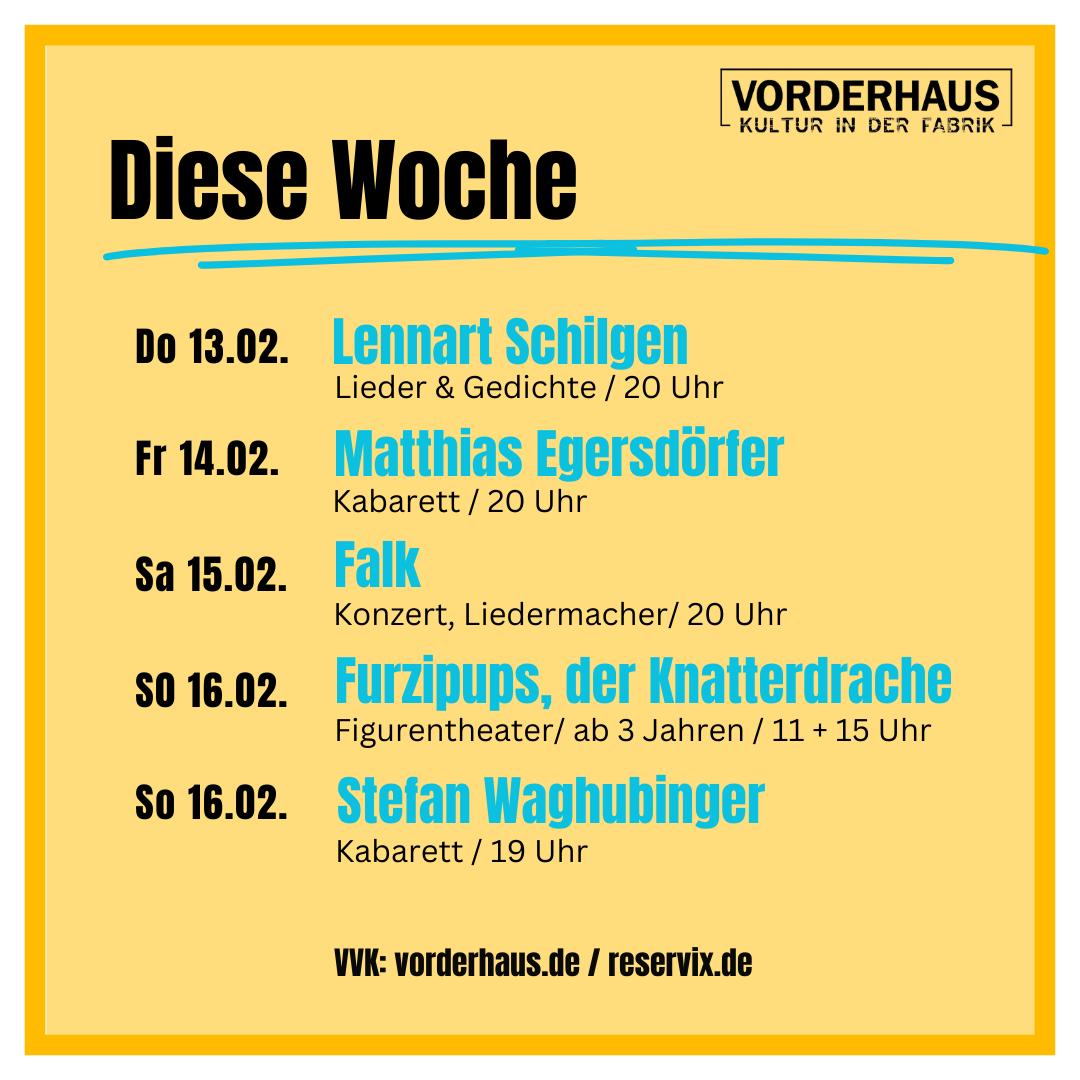 VORDERHAUS
KULTUR IN DER FABRIK

Diese Woche

Do 13.02.
Lennart Schilgen
Lieder & Gedichte / 20 Uhr

Fr 14.02.
Matthias Egersdörfer
Kabarett / 20 Uhr

Sa 15.02.
Falk
Konzert, Liedermacher/ 20 Uhr

SO 16.02.
Furzipups, der Knatterdrache
Figurentheater/ ab 3 Jahren / 11 + 15 Uhr

So 16.02.
Stefan Waghubinger
Kabarett / 19 Uhr

VVK: vorderhaus.de / reservix.de